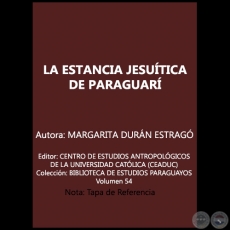 LA ESTANCIA JESUÍTICA DE PARAGUARÍ

Autora: MARGARITA DURÁN ESTRAGÓ

Editor: CENTRO DE ESTUDIOS ANTROPOLÓGICOS DE LA UNIVERSIDAD CATÓLICA (CEADUC)
Colección: BIBLIOTECA DE ESTUDIOS PARAGUAYOS
Volumen 54

Nota: Tapa de Referencia